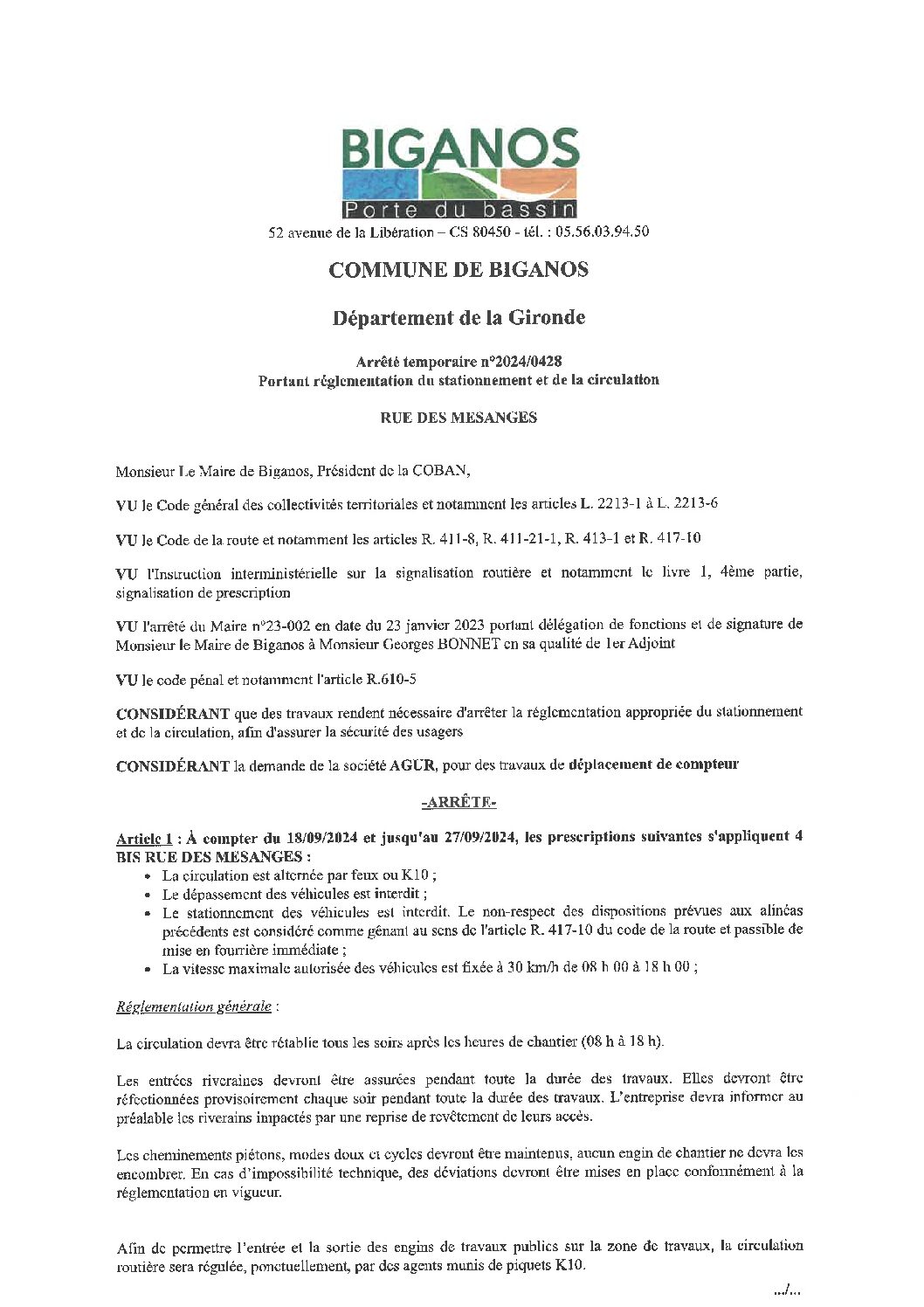 BIGANOS
Porte du bassin

52 avenue de la Libération – CS 80450 - tél. : 05.56.03.94.50

COMMUNE DE BIGANOS

Département de la Gironde

Arrêté temporaire n°2024/0428
Portant réglementation du stationnement et de la circulation

RUE DES MESANGES

Monsieur Le Maire de Biganos, Président de la COBAN,

VU le Code général des collectivités territoriales et notamment les articles L. 2213-1 à L. 2213-6

VU le Code de la route et notamment les articles R. 411-8, R. 411-21-1, R. 413-1 et R. 417-10

VU l'Instruction interministérielle sur la signalisation routière et notamment le livre 1, 4ème partie, signalisation de prescription

VU l'arrêté du Maire n°23-002 en date du 23 janvier 2023 portant délégation de fonctions et de signature de Monsieur le Maire de Biganos à Monsieur Georges BONNET en sa qualité de 1er Adjoint

VU le code pénal et notamment l'article R.610-5

CONSIDÉRANT que des travaux rendent nécessaire d'arrêter la réglementation appropriée du stationnement et de la circulation, afin d'assurer la sécurité des usagers

CONSIDÉRANT la demande de la société AGUR, pour des travaux de déplacement de compteur

-ARRÊTE-

Article 1 : À compter du 18/09/2024 et jusqu'au 27/09/2024, les prescriptions suivantes s'appliquent 4 BIS RUE DES MESANGES :
• La circulation est alternée par feux ou K10 ;
• Le dépassement des véhicules est interdit ;
• Le stationnement des véhicules est interdit. Le non-respect des dispositions prévues aux alinéas précédents est considéré comme gênant au sens de l'article R. 417-10 du code de la route et passible de mise en fourrière immédiate ;
• La vitesse maximale autorisée des véhicules est fixée à 30 km/h de 08 h 00 à 18 h 00 ;

Réglementation générale :

La circulation devra être rétablie tous les soirs après les heures de chantier (08 h à 18 h).

Les entrées riveraines devront être assurées pendant toute la durée des travaux. Elles devront être réfectionnées provisoirement chaque soir pendant toute la durée des travaux. L'entreprise devra informer au préalable les riverains impactés par une reprise de revêtement de leurs accès.

Les cheminements piétons, modes doux et cycles devront être maintenus, aucun engin de chantier ne devra les encombrer. En cas d'impossibilité technique, des déviations devront être mises en place conformément à la réglementation en vigueur.

Afin de permettre l'entrée et la sortie des engins de travaux publics sur la zone de travaux, la circulation routière sera régulée, ponctuellement, par des agents munis de piquets K10.

.../...